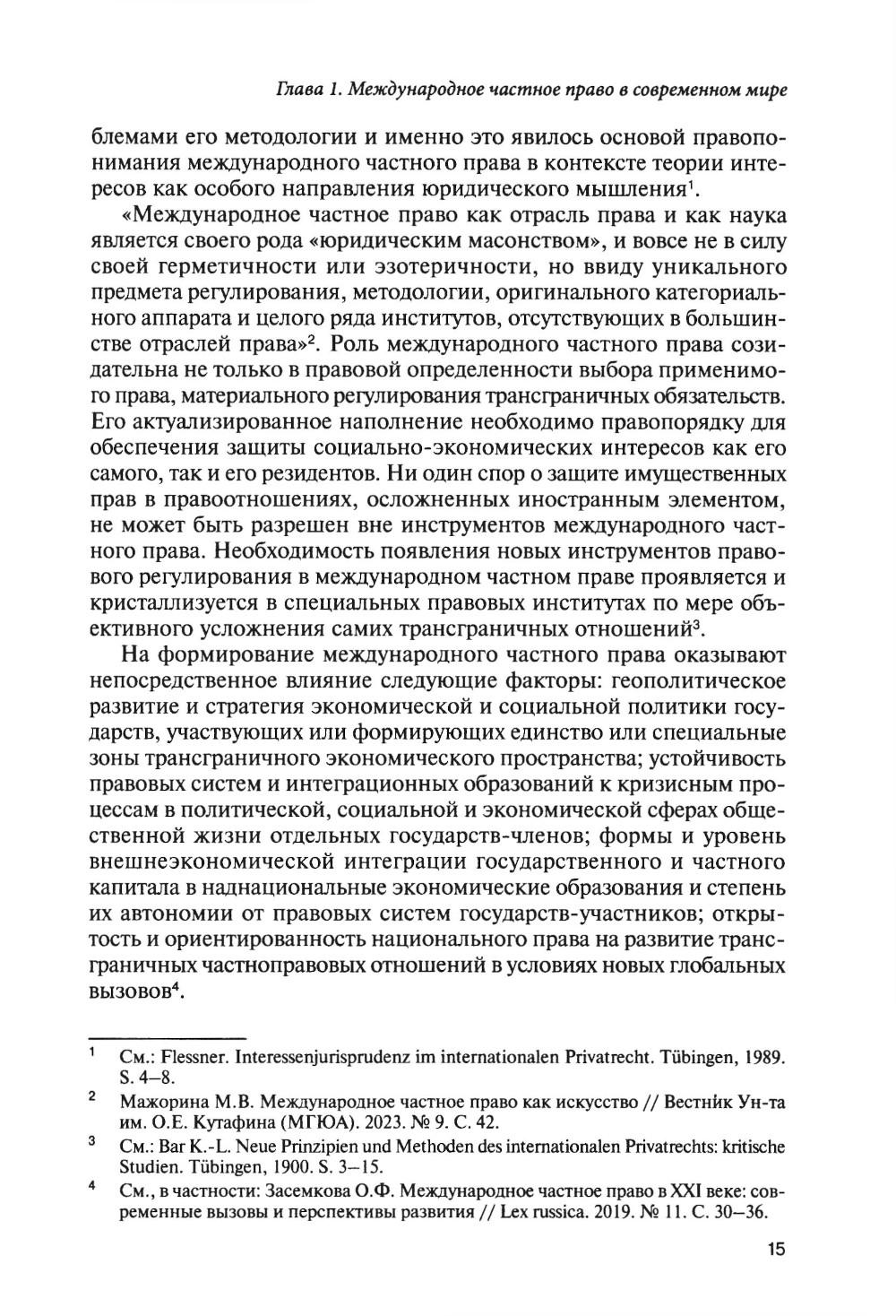 Глава 1. Международное частное право в современном мире

блемами его методологии и именно это явилось основой правопонимания международного частного права в контексте теории интересов как особого направления юридического мышления$^1$.

«Международное частное право как отрасль права и как наука является своего рода «юридическим масонством», и вовсе не в силу своей герметичности или эзотеричности, но ввиду уникального предмета регулирования, методологии, оригинального категориального аппарата и целого ряда институтов, отсутствующих в большинстве отраслей права»$^2$. Роль международного частного права созидательна не только в правовой определенности выбора применимого права, материального регулирования трансграничных обязательств. Его актуализированное наполнение необходимо правопорядку для обеспечения защиты социально-экономических интересов как его самого, так и его резидентов. Ни один спор о защите имущественных прав в правоотношениях, осложненных иностранным элементом, не может быть разрешен вне инструментов международного частного права. Необходимость появления новых инструментов правового регулирования в международном частном праве проявляется и кристаллизуется в специальных правовых институтах по мере объективного усложнения самих трансграничных отношений$^3$.

На формирование международного частного права оказывают непосредственное влияние следующие факторы: геополитическое развитие и стратегия экономической и социальной политики государств, участвующих или формирующих единство или специальные зоны трансграничного экономического пространства; устойчивость правовых систем и интеграционных образований к кризисным процессам в политической, социальной и экономической сферах общественной жизни отдельных государств-членов; формы и уровень внешнеэкономической интеграции государственного и частного капитала в наднациональные экономические образования и степень их автономии от правовых систем государств-участников; открытость и ориентированность национального права на развитие трансграничных частноправовых отношений в условиях новых глобальных вызовов$^4$.

$^1$ См.: Flessner. Interessenjurisprudenz im internationalen Privatrecht. Tübingen, 1989. S. 4–8.

$^2$ Мажорина М.В. Международное частное право как искусство // Вестник Ун-та им. О.Е. Кутафина (МГЮА). 2023. № 9. С. 42.

$^3$ См.: Bar K.-L. Neue Prinzipien und Methoden des internationalen Privatrechts: kritische Studien. Tübingen, 1900. S. 3–15.

$^4$ См., в частности: Засемкова О.Ф. Международное частное право в XXI веке: современные вызовы и перспективы развития // Lex russica. 2019. № 11. С. 30–36.

15